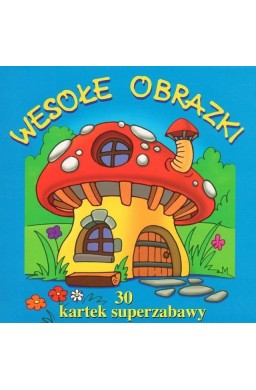 WESOŁE OBRAZKI

30
kartek superzabawy